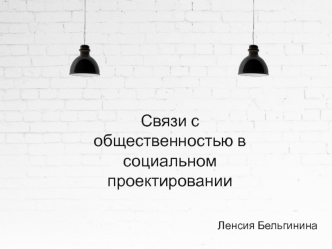 Связи с общественностью в социальном проектировании

Ленсия Бельгинина